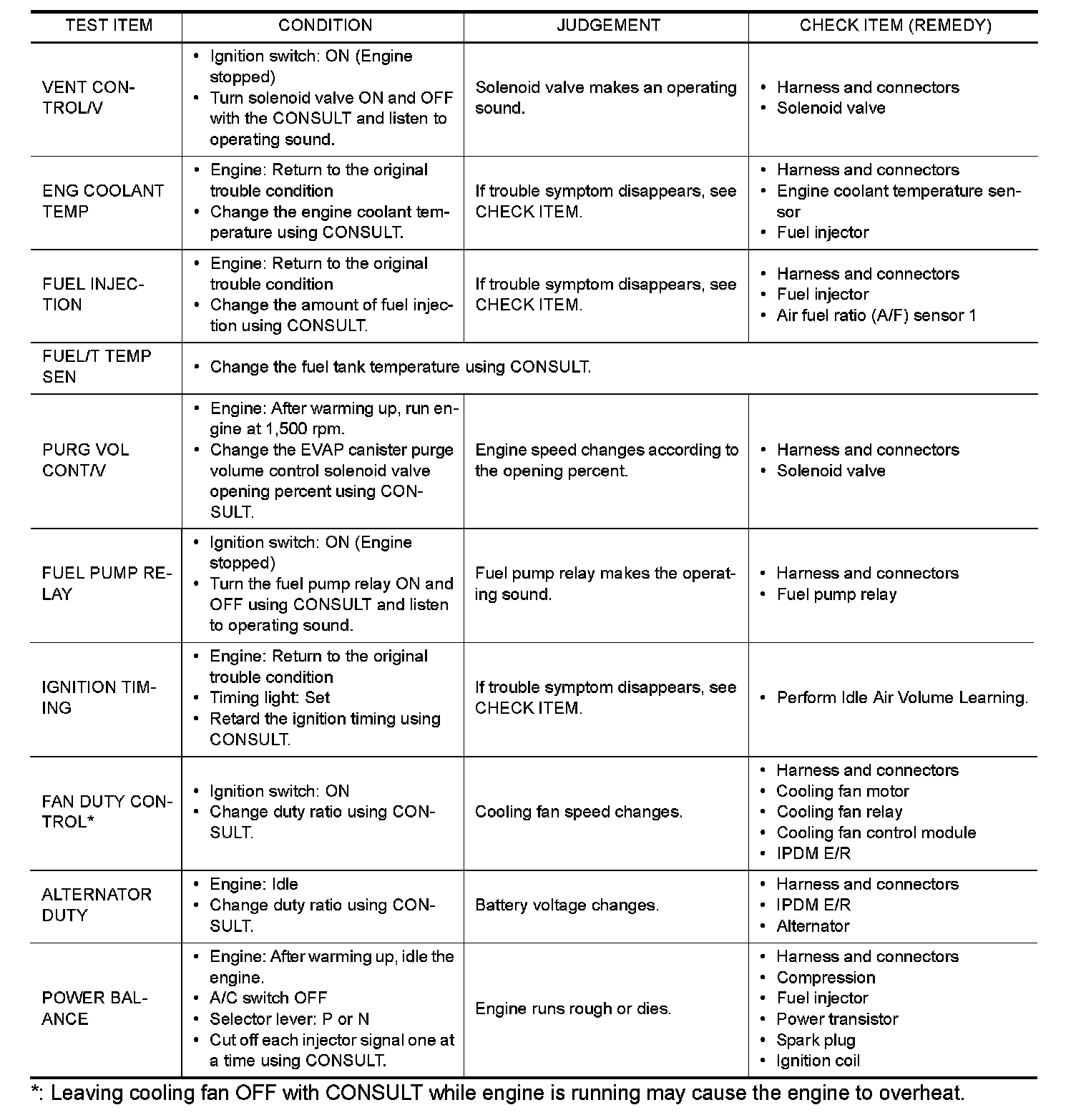 | TEST ITEM | CONDITION | JUDGEMENT | CHECK ITEM (REMEDY) |
|---|---|---|---|
| VENT CONTROL/V | • Ignition switch: ON (Engine stopped) • Turn solenoid valve ON and OFF with the CONSULT and listen to operating sound. | Solenoid valve makes an operating sound. | • Harness and connectors • Solenoid valve |
| ENG COOLANT TEMP | • Engine: Return to the original trouble condition • Change the engine coolant temperature using CONSULT. | If trouble symptom disappears, see CHECK ITEM. | • Harness and connectors • Engine coolant temperature sensor • Fuel injector |
| FUEL INJECTION | • Engine: Return to the original trouble condition • Change the amount of fuel injection using CONSULT. | If trouble symptom disappears, see CHECK ITEM. | • Harness and connectors • Fuel injector • Air fuel ratio (A/F) sensor 1 |
| FUEL/T TEMP SEN | • Change the fuel tank temperature using CONSULT. | | |
| PURG VOL CONT/V | • Engine: After warming up, run engine at 1,500 rpm. • Change the EVAP canister purge volume control solenoid valve opening percent using CONSULT. | Engine speed changes according to the opening percent. | • Harness and connectors • Solenoid valve |
| FUEL PUMP RELAY | • Ignition switch: ON (Engine stopped) • Turn the fuel pump relay ON and OFF using CONSULT and listen to operating sound. | Fuel pump relay makes the operating sound. | • Harness and connectors • Fuel pump relay |
| IGNITION TIMING | • Engine: Return to the original trouble condition • Timing light: Set • Retard the ignition timing using CONSULT. | If trouble symptom disappears, see CHECK ITEM. | • Perform Idle Air Volume Learning. |
| FAN DUTY CONTROL* | • Ignition switch: ON • Change duty ratio using CONSULT. | Cooling fan speed changes. | • Harness and connectors • Cooling fan motor • Cooling fan relay • Cooling fan control module • IPDM E/R |
| ALTERNATOR DUTY | • Engine: Idle • Change duty ratio using CONSULT. | Battery voltage changes. | • Harness and connectors • IPDM E/R • Alternator |
| POWER BALANCE | • Engine: After warming up, idle the engine. • A/C switch OFF • Selector lever: P or N • Cut off each injector signal one at a time using CONSULT. | Engine runs rough or dies. | • Harness and connectors • Compression • Fuel injector • Power transistor • Spark plug • Ignition coil |

*: Leaving cooling fan OFF with CONSULT while engine is running may cause the engine to overheat.